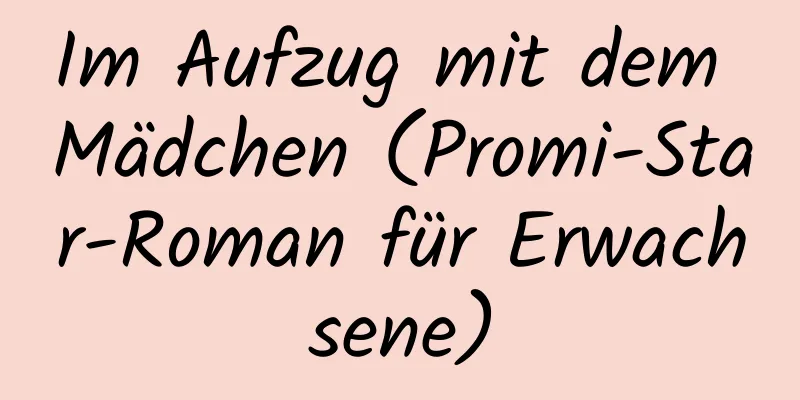 Im Aufzug mit dem Mädchen (Promi-Star-Roman für Erwachsene)